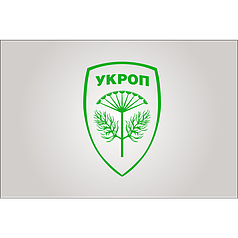 УКРОП